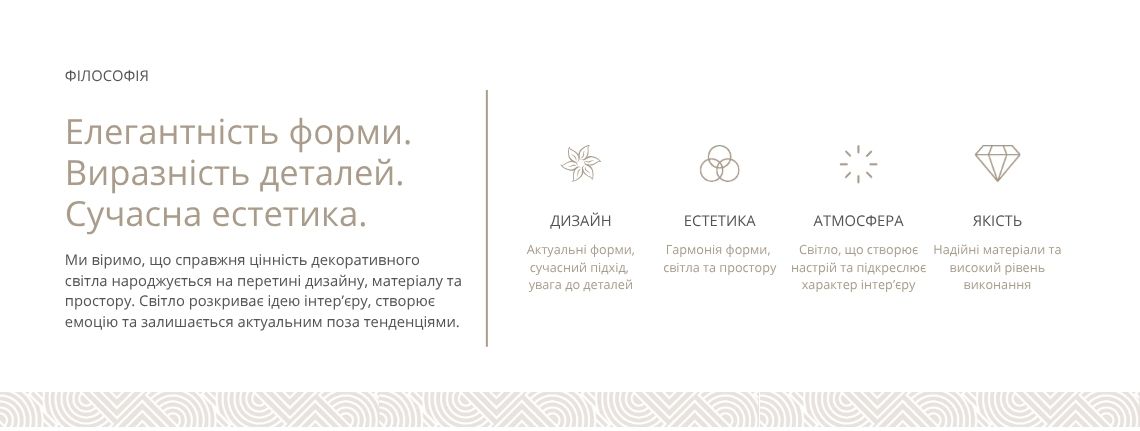 ФІЛОСОФІЯ

Елегантність форми.
Виразність деталей.
Сучасна естетика.

Ми віримо, що справжня цінність декоративного світла народжується на перетині дизайну, матеріалу та простору. Світло розкриває ідею інтер'єру, створює емоцію та залишається актуальним поза тенденціями.

ДИЗАЙН
Актуальні форми, сучасний підхід, увага до деталей

ЕСТЕТИКА
Гармонія форми, світла та простору

АТМОСФЕРА
Світло, що створює настрій та підкреслює характер інтер'єру

ЯКІСТЬ
Надійні матеріали та високий рівень виконання